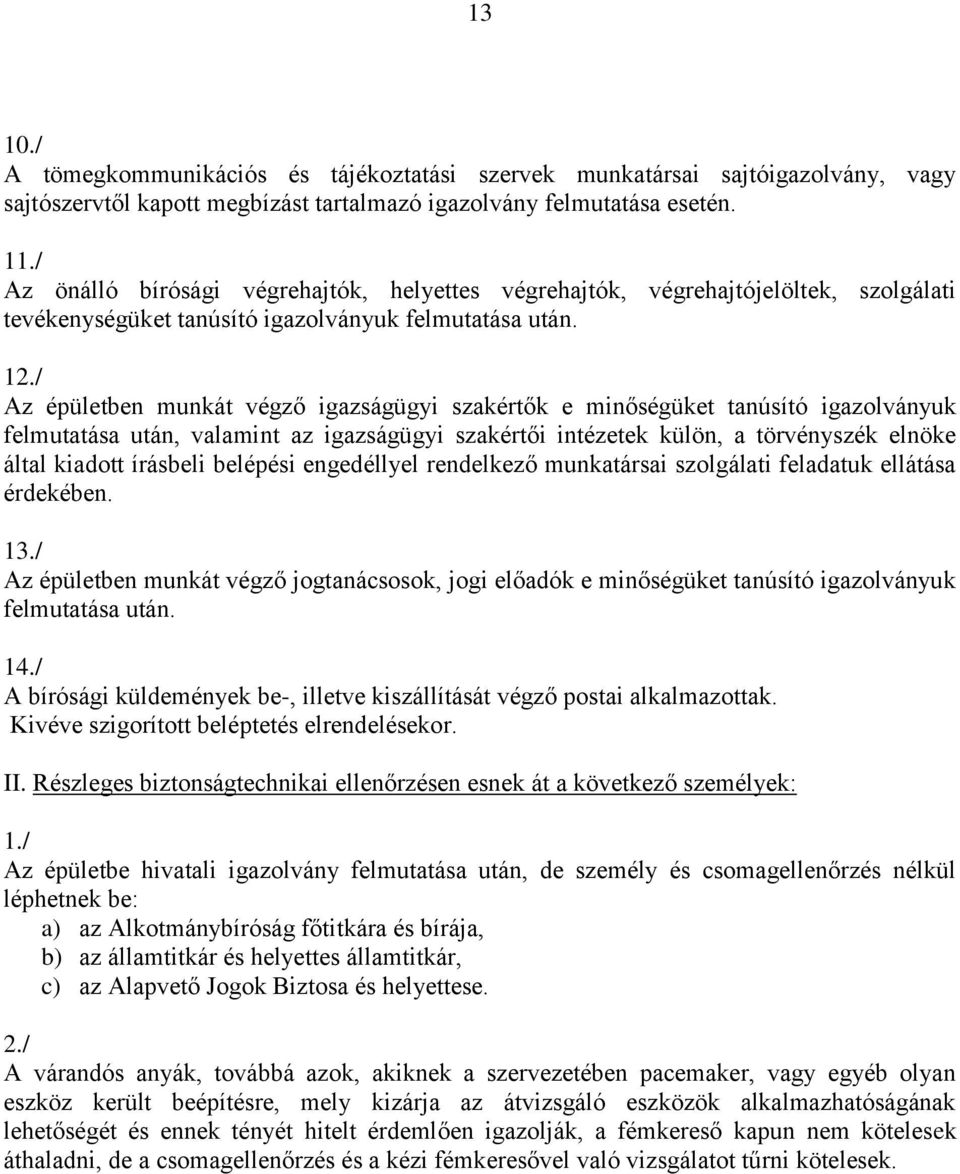 13

10./
A tömegkommunikációs és tájékoztatási szervek munkatársai sajtóigazolvány, vagy sajtószervtől kapott megbízást tartalmazó igazolvány felmutatása esetén.

11./
Az önálló bírósági végrehajtók, helyettes végrehajtók, végrehajtójelöltek, szolgálati tevékenységüket tanúsító igazolványuk felmutatása után.

12./
Az épületben munkát végző igazságügyi szakértők e minőségüket tanúsító igazolványuk felmutatása után, valamint az igazságügyi szakértői intézetek külön, a törvényszék elnöke által kiadott írásbeli belépési engedéllyel rendelkező munkatársai szolgálati feladatuk ellátása érdekében.

13./
Az épületben munkát végző jogtanácsosok, jogi előadók e minőségüket tanúsító igazolványuk felmutatása után.

14./
A bírósági küldemények be-, illetve kiszállítását végző postai alkalmazottak.
Kivéve szigorított beléptetés elrendelésekor.

II. Részleges biztonságtechnikai ellenőrzésen esnek át a következő személyek:

1./
Az épületbe hivatali igazolvány felmutatása után, de személy és csomagellenőrzés nélkül léphetnek be:
a) az Alkotmánybíróság főtitkára és bírája,
b) az államtitkár és helyettes államtitkár,
c) az Alapvető Jogok Biztosa és helyettese.

2./
A várandós anyák, továbbá azok, akiknek a szervezetében pacemaker, vagy egyéb olyan eszköz került beépítésre, mely kizárja az átvizsgáló eszközök alkalmazhatóságának lehetőségét és ennek tényét hitelt érdemlően igazolják, a fémkereső kapun nem kötelesek áthaladni, de a csomagellenőrzés és a kézi fémkeresővel való vizsgálatot tűrni kötelesek.